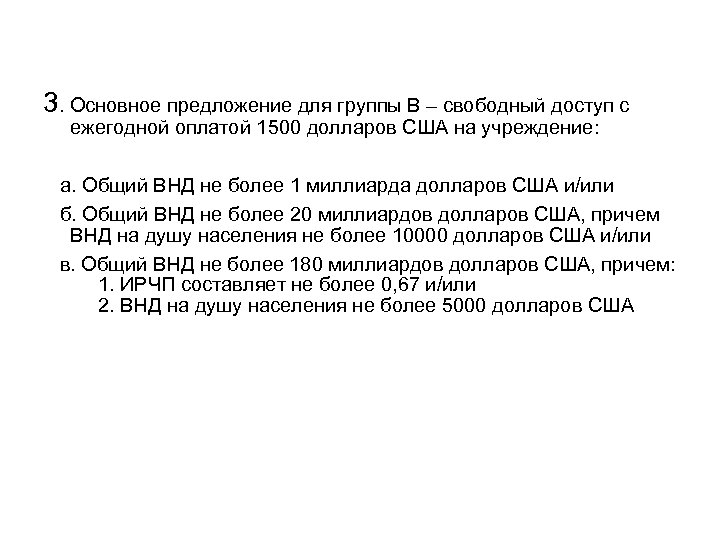 3. Основное предложение для группы В – свободный доступ с ежегодной оплатой 1500 долларов США на учреждение:

а. Общий ВНД не более 1 миллиарда долларов США и/или

б. Общий ВНД не более 20 миллиардов долларов США, причем ВНД на душу населения не более 10000 долларов США и/или

в. Общий ВНД не более 180 миллиардов долларов США, причем:
1. ИРЧП составляет не более 0,67 и/или
2. ВНД на душу населения не более 5000 долларов США